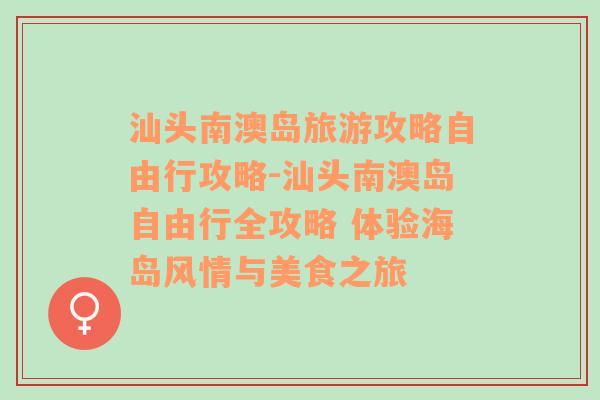 汕头南澳岛旅游攻略自由行攻略-汕头南澳岛自由行全攻略 体验海岛风情与美食之旅